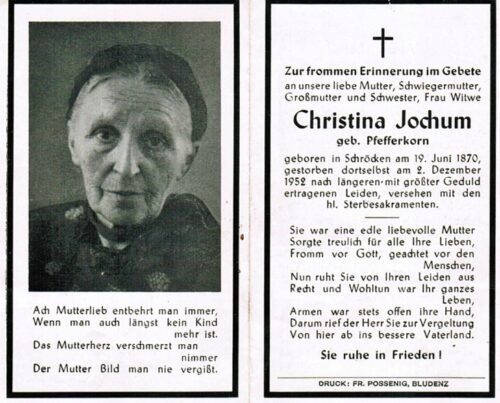 Ach Mutterlieb entbehrt man immer,
Wenn man auch längst kein Kind mehr ist.
Das Mutterherz verschmerzt man nimmer
Der Mutter Bild man nie vergißt.

Zur frommen Erinnerung im Gebete
an unsere liebe Mutter, Schwiegermutter, Großmutter und Schwester, Frau Witwe

Christina Jochum
geb. Pfefferkorn

geboren in Schröcken am 19. Juni 1870, gestorben dortselbst am 2. Dezember 1952 nach längeren mit größter Geduld ertragenen Leiden, versehen mit den hl. Sterbesakramenten.

Sie war eine edle liebevolle Mutter
Sorgte treulich für alle Ihre Lieben,
Fromm vor Gott, geachtet vor den Menschen,
Nun ruht Sie von Ihren Leiden aus
Recht und Wohltun war Ihr ganzes Leben,
Armen war stets offen ihre Hand,
Darum rief der Herr Sie zur Vergeltung
Von hier ab ins bessere Vaterland.

Sie ruhe in Frieden!

DRUCK: FR. POSSENIG, BLUDENZ